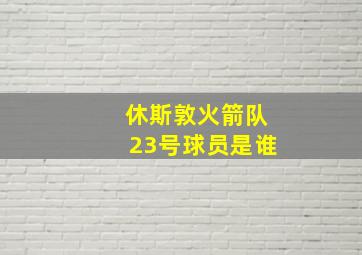 休斯敦火箭队
23号球员是谁